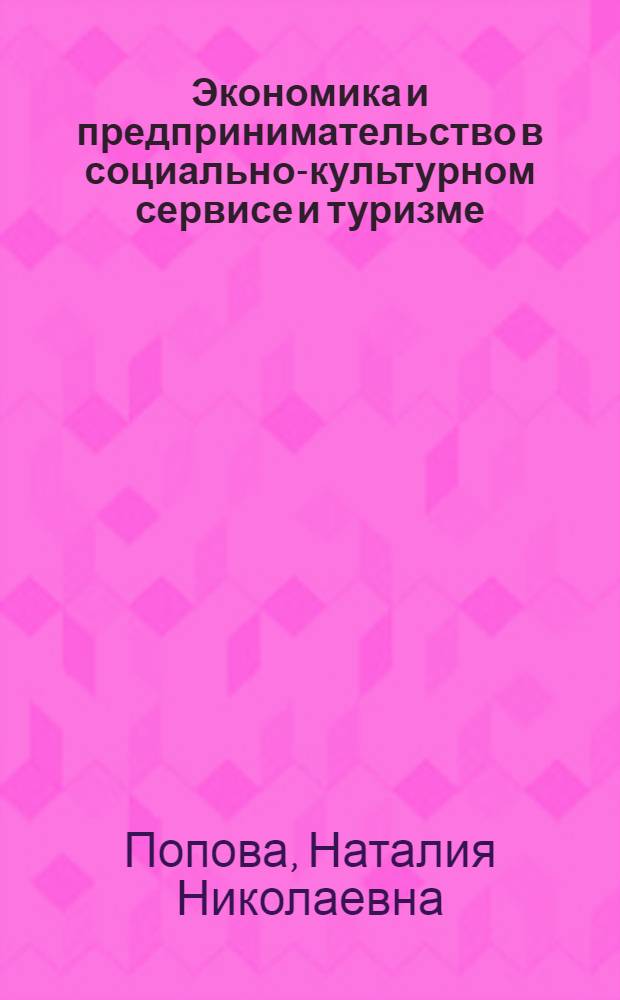 Экономика и предпринимательство в социально-культурном сервисе и туризме

Попова, Наталия Николаевна